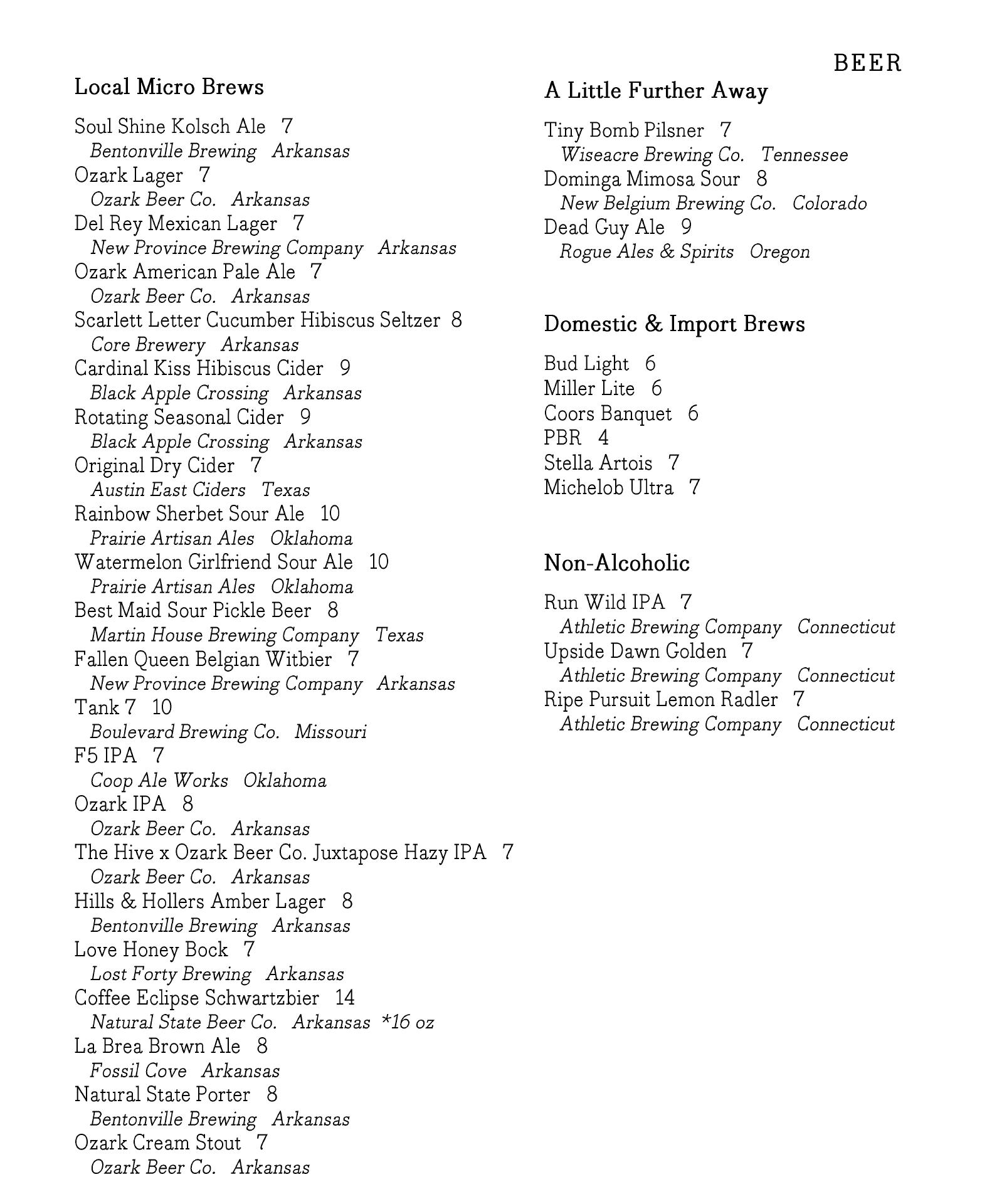 BEER

Local Micro Brews

Soul Shine Kolsch Ale 7
Bentonville Brewing Arkansas
Ozark Lager 7
Ozark Beer Co. Arkansas
Del Rey Mexican Lager 7
New Province Brewing Company Arkansas
Ozark American Pale Ale 7
Ozark Beer Co. Arkansas
Scarlett Letter Cucumber Hibiscus Seltzer 8
Core Brewery Arkansas
Cardinal Kiss Hibiscus Cider 9
Black Apple Crossing Arkansas
Rotating Seasonal Cider 9
Black Apple Crossing Arkansas
Original Dry Cider 7
Austin East Ciders Texas
Rainbow Sherbet Sour Ale 10
Prairie Artisan Ales Oklahoma
Watermelon Girlfriend Sour Ale 10
Prairie Artisan Ales Oklahoma
Best Maid Sour Pickle Beer 8
Martin House Brewing Company Texas
Fallen Queen Belgian Witbier 7
New Province Brewing Company Arkansas
Tank 7 10
Boulevard Brewing Co. Missouri
F5 IPA 7
Coop Ale Works Oklahoma
Ozark IPA 8
Ozark Beer Co. Arkansas
The Hive x Ozark Beer Co. Juxtapose Hazy IPA 7
Ozark Beer Co. Arkansas
Hills & Hollers Amber Lager 8
Bentonville Brewing Arkansas
Love Honey Bock 7
Lost Forty Brewing Arkansas
Coffee Eclipse Schwartzbier 14
Natural State Beer Co. Arkansas *16 oz
La Brea Brown Ale 8
Fossil Cove Arkansas
Natural State Porter 8
Bentonville Brewing Arkansas
Ozark Cream Stout 7
Ozark Beer Co. Arkansas

A Little Further Away

Tiny Bomb Pilsner 7
Wiseacre Brewing Co. Tennessee
Dominga Mimosa Sour 8
New Belgium Brewing Co. Colorado
Dead Guy Ale 9
Rogue Ales & Spirits Oregon

Domestic & Import Brews

Bud Light 6
Miller Lite 6
Coors Banquet 6
PBR 4
Stella Artois 7
Michelob Ultra 7

Non-Alcoholic

Run Wild IPA 7
Athletic Brewing Company Connecticut
Upside Dawn Golden 7
Athletic Brewing Company Connecticut
Ripe Pursuit Lemon Radler 7
Athletic Brewing Company Connecticut